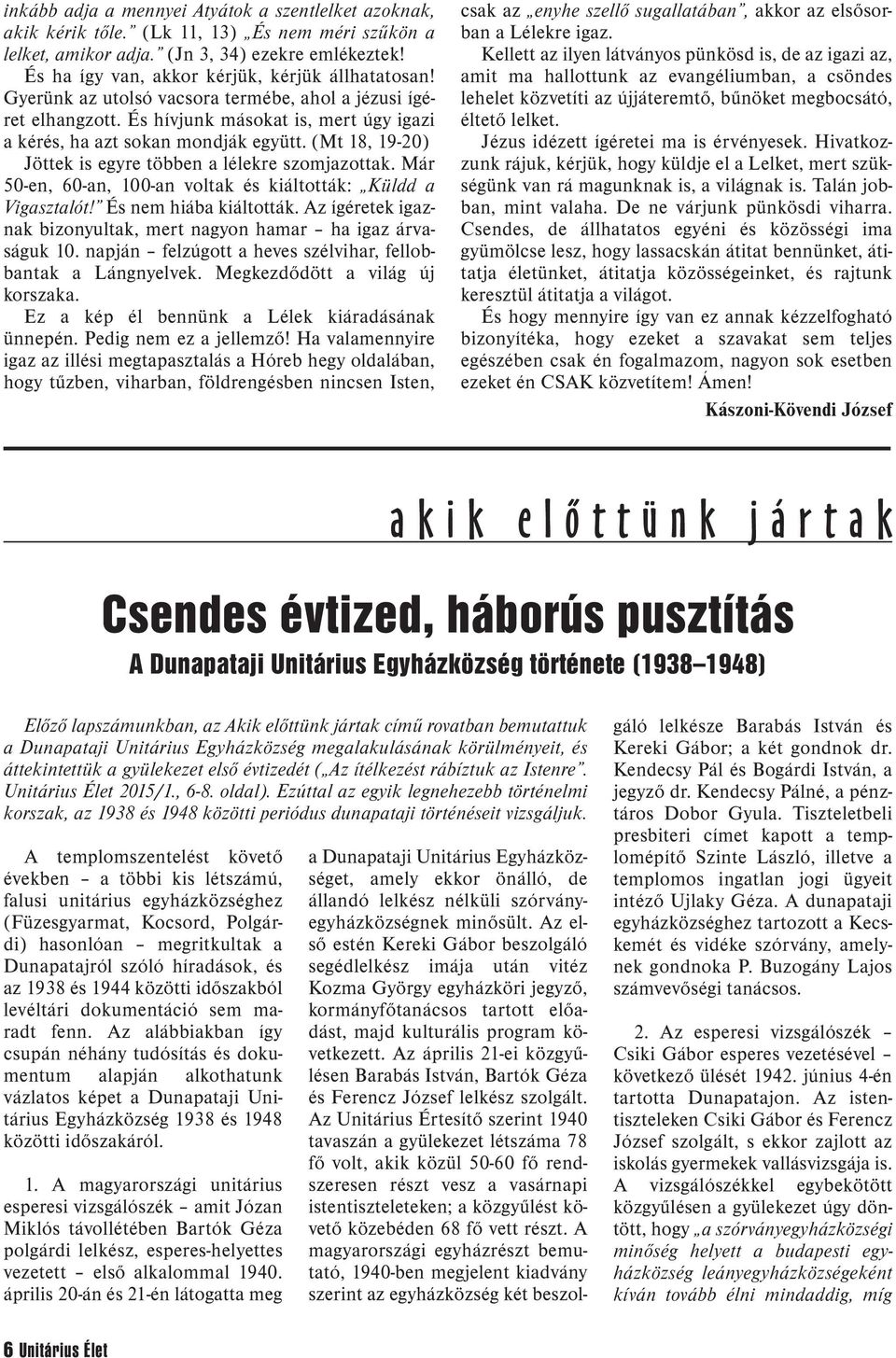 inkább adja a mennyei Atyátok a szentlelket azoknak, akik kérik tőle." (Lk 11, 13) „És nem méri szűkön a lelket, amikor adja." (Jn 3, 34) ezekre emlékeztek!

És ha így van, akkor kérjük, kérjük állhatatosan! Gyerünk az utolsó vacsora termébe, ahol a jézusi ígéret elhangzott. És hívjunk másokat is, mert úgy igazi a kérés, ha azt sokan mondják együtt. (Mt 18, 19-20)

Jöttek is egyre többen a lélekre szomjazottak. Már 50-en, 60-an, 100-an voltak és kiáltották: „Küldd a Vigasztalót!" És nem hiába kiáltották. Az ígéretek igaznak bizonyultak, mert nagyon hamar – ha igaz árvaságuk 10. napján – felzúgott a heves szélvihar, fellobbantak a Lángnyelvek. Megkezdődött a világ új korszaka.

Ez a kép él bennünk a Lélek kiáradásának ünnepén. Pedig nem ez a jellemző! Ha valamennyire igaz az illési megtapasztalás a Hóreb hegy oldalában, hogy tűzben, viharban, földrengésben nincsen Isten, csak az „enyhe szellő sugallatában", akkor az elsősorban a Lélekre igaz.

Kellett az ilyen látványos pünkösd is, de az igazi az, amit ma hallottunk az evangéliumban, a csöndes lehelet közvetíti az újjáteremtő, bűnöket megbocsátó, éltető lelket.

Jézus idézett ígéretei ma is érvényesek. Hivatkozzunk rájuk, kérjük, hogy küldje el a Lelket, mert szükségünk van rá magunknak is, a világnak is. Talán jobban, mint valaha. De ne várjunk pünkösdi viharra. Csendes, de állhatatos egyéni és közösségi ima gyümölcse lesz, hogy lassacskán átitat bennünket, átitatja életünket, átitatja közösségeinket, és rajtunk keresztül átitatja a világot.

És hogy mennyire így van ez annak kézzelfogható bizonyítéka, hogy ezeket a szavakat sem teljes egészében csak én fogalmazom, nagyon sok esetben ezeket én CSAK közvetítem! Ámen!

Kászoni-Kövendi József

akik előttünk jártak

Csendes évtized, háborús pusztítás

A Dunapataji Unitárius Egyházközség története (1938–1948)

Előző lapszámunkban, az Akik előttünk jártak című rovatban bemutattuk a Dunapataji Unitárius Egyházközség megalakulásának körülményeit, és áttekintettük a gyülekezet első évtizedét („Az ítélkezést rábíztuk az Istenre". Unitárius Élet 2015/1., 6-8. oldal). Ezúttal az egyik legnehezebb történelmi korszak, az 1938 és 1948 közötti periódus dunapataji történéseit vizsgáljuk.

A templomszentelést követő években – a többi kis létszámú, falusi unitárius egyházközséghez (Füzesgyarmat, Kocsord, Polgárdi) hasonlóan – megritkultak a Dunapatajról szóló híradások, és az 1938 és 1944 közötti időszakból levéltári dokumentáció sem maradt fenn. Az alábbiakban így csupán néhány tudósítás és dokumentum alapján alkothatunk vázlatos képet a Dunapataji Unitárius Egyházközség 1938 és 1948 közötti időszakáról.

1. A magyarországi unitárius esperesi vizsgálószék – amit Józan Miklós távollétében Bartók Géza polgárdi lelkész, esperes-helyettes vezetett – első alkalommal 1940. április 20-án és 21-én látogatta meg a Dunapataji Unitárius Egyházközséget, amely ekkor önálló, de állandó lelkész nélküli szórványegyházközségnek minősült. Az első estén Kereki Gábor beszolgáló segédlelkész imája után vitéz Kozma György egyházköri jegyző, kormányfőtanácsos tartott előadást, majd kulturális program következett. Az április 21-ei közgyűlésen Barabás István, Bartók Géza és Ferencz József lelkész szolgált. Az Unitárius Értesítő szerint 1940 tavaszán a gyülekezet létszáma 78 fő volt, akik közül 50-60 fő rendszeresen részt vesz a vasárnapi istentiszteleteken; a közgyűlést követő közebéden 68 fő vett részt. A magyarországi egyházrészt bemutató, 1940-ben megjelent kiadvány szerint az egyházközség két beszolgáló lelkésze Barabás István és Kereki Gábor; a két gondnok dr. Kendecsy Pál és Bogárdi István, a jegyző dr. Kendecsy Pálné, a pénztáros Dobor Gyula. Tiszteletbeli presbiteri címet kapott a templomépítő Szinte László, illetve a templomos ingatlan jogi ügyeit intéző Ujlaky Géza. A dunapataji egyházközséghez tartozott a Kecskemét és vidéke szórvány, amelynek gondnoka P. Buzogány Lajos számvevőségi tanácsos.

2. Az esperesi vizsgálószék – Csiki Gábor esperes vezetésével – következő ülését 1942. június 4-én tartotta Dunapatajon. Az istentiszteleken Csiki Gábor és Ferencz József szolgált, s ekkor zajlott az iskolás gyermekek vallásvizsgája is. A vizsgálószékkel egybekötött közgyűlésen a gyülekezet úgy döntött, hogy „a szórványegyházközségi minőség helyett a budapesti egyházközség leányegyházközségeként kíván tovább élni mindaddig, míg

6 Unitárius Élet